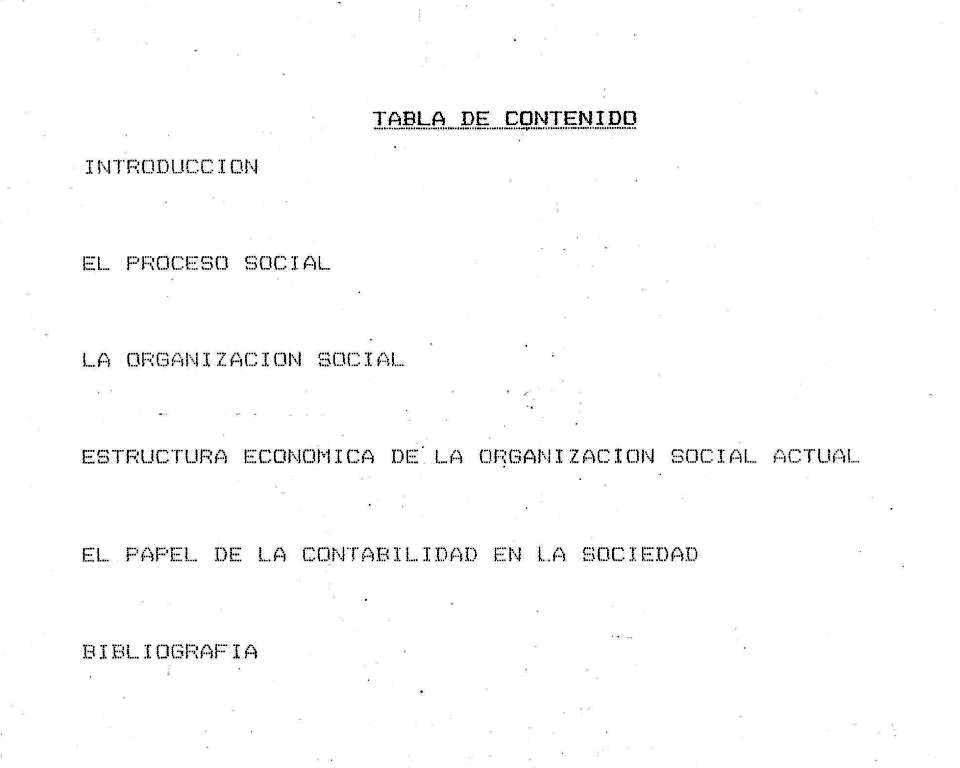 TABLA DE CONTENIDO

INTRODUCCION

EL PROCESO SOCIAL

LA ORGANIZACION SOCIAL

ESTRUCTURA ECONOMICA DE LA ORGANIZACION SOCIAL ACTUAL

EL PAPEL DE LA CONTABILIDAD EN LA SOCIEDAD

BIBLIOGRAFIA